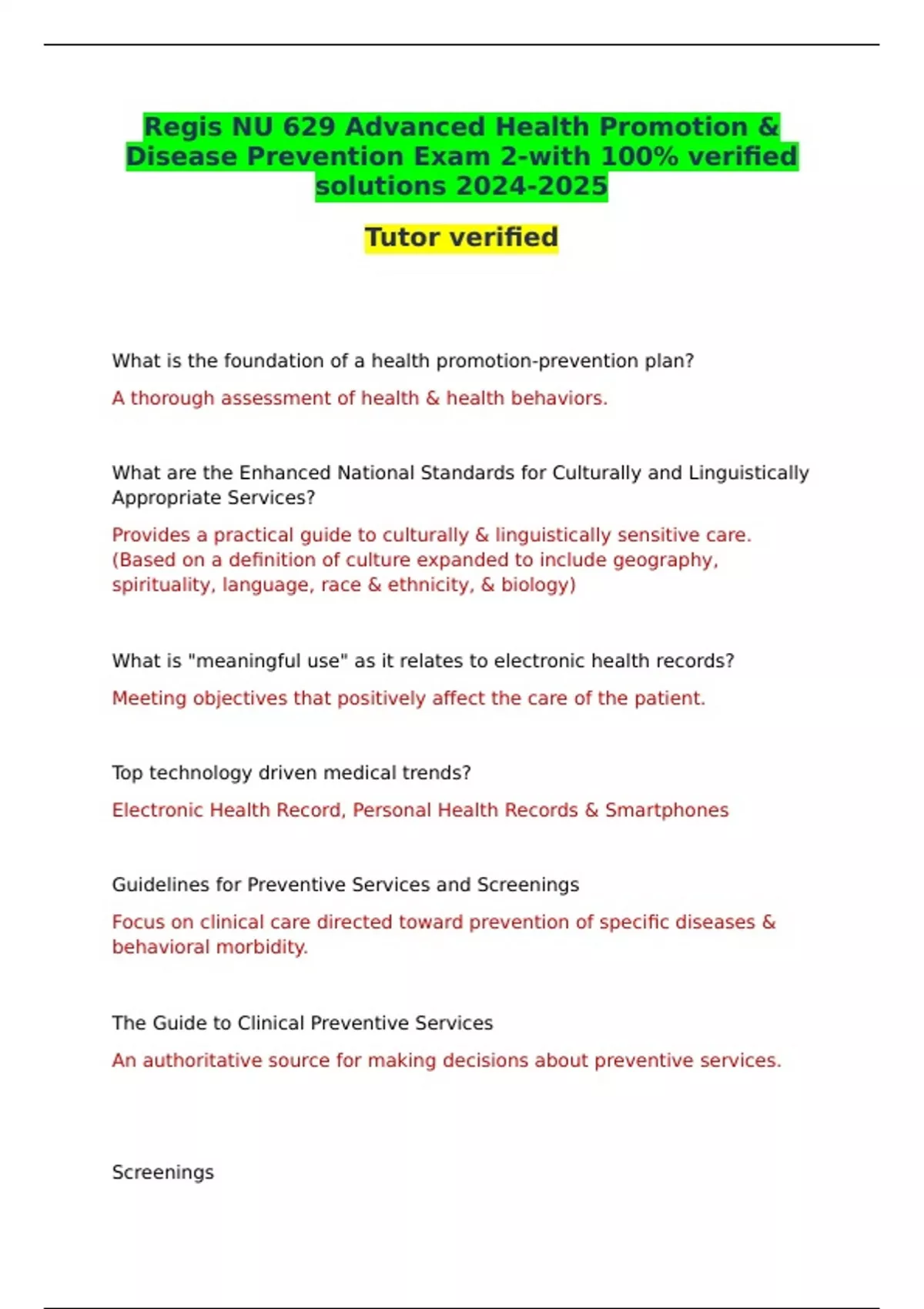 Regis NU 629 Advanced Health Promotion & Disease Prevention Exam 2-with 100% verified solutions 2024-2025

Tutor verified

What is the foundation of a health promotion-prevention plan?

A thorough assessment of health & health behaviors.

What are the Enhanced National Standards for Culturally and Linguistically Appropriate Services?

Provides a practical guide to culturally & linguistically sensitive care. (Based on a definition of culture expanded to include geography, spirituality, language, race & ethnicity, & biology)

What is "meaningful use" as it relates to electronic health records?

Meeting objectives that positively affect the care of the patient.

Top technology driven medical trends?

Electronic Health Record, Personal Health Records & Smartphones

Guidelines for Preventive Services and Screenings

Focus on clinical care directed toward prevention of specific diseases & behavioral morbidity.

The Guide to Clinical Preventive Services

An authoritative source for making decisions about preventive services.

Screenings